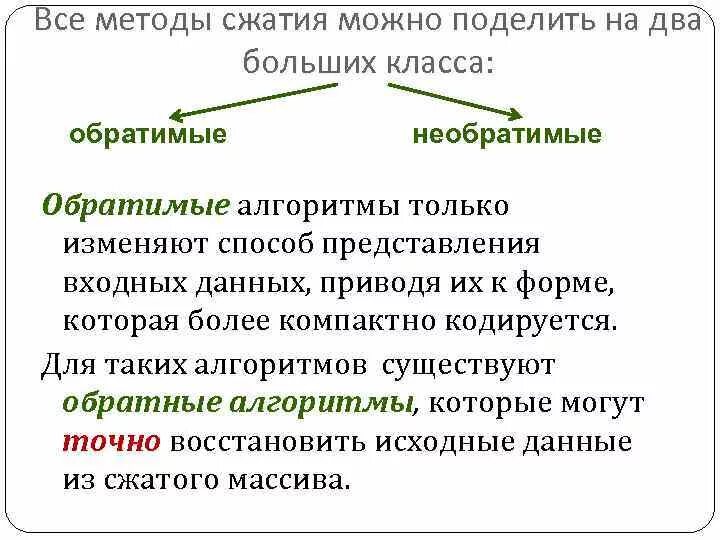 Все методы сжатия можно поделить на два больших класса:

обратимые

необратимые

Обратимые алгоритмы только изменяют способ представления входных данных, приводя их к форме, которая более компактно кодируется.

Для таких алгоритмов существуют обратные алгоритмы, которые могут точно восстановить исходные данные из сжатого массива.